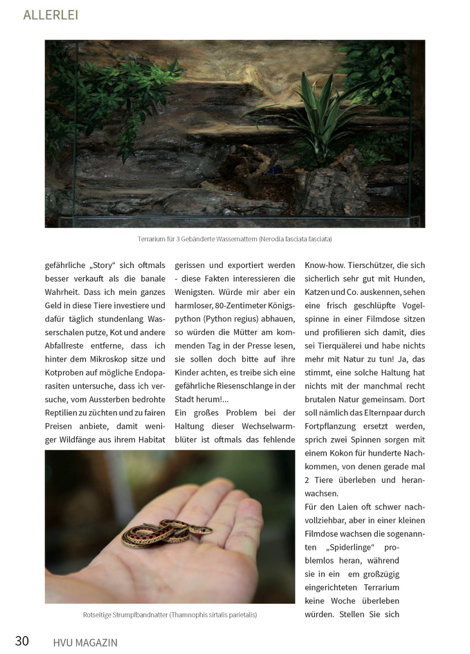 ALLERLEI

Terrarium für 3 Gebänderte Wassernattern (Nerodia fasciata fasciata)

gefährliche „Story" sich oftmals besser verkauft als die banale Wahrheit. Dass ich mein ganzes Geld in diese Tiere investiere und dafür täglich stundenlang Wasserschalen putze, Kot und andere Abfallreste entferne, dass ich hinter dem Mikroskop sitze und Kotproben auf mögliche Endoparasiten untersuche, dass ich versuche, vom Aussterben bedrohte Reptilien zu züchten und zu fairen Preisen anbiete, damit weniger Wildfänge aus ihrem Habitat gerissen und exportiert werden - diese Fakten interessieren die Wenigsten. Würde mir aber ein harmloser, 80-Zentimeter Königspython (Python regius) abhauen, so würden die Mütter am kommenden Tag in der Presse lesen, sie sollen doch bitte auf ihre Kinder achten, es treibe sich eine gefährliche Riesenschlange in der Stadt herum!...

Ein großes Problem bei der Haltung dieser Wechselwarmblüter ist oftmals das fehlende Know-how. Tierschützer, die sich sicherlich sehr gut mit Hunden, Katzen und Co. auskennen, sehen eine frisch geschlüpfte Vogelspinne in einer Filmdose sitzen und profilieren sich damit, dies sei Tierquälerei und habe nichts mehr mit Natur zu tun! Ja, das stimmt, eine solche Haltung hat nichts mit der manchmal recht brutalen Natur gemeinsam. Dort soll nämlich das Elternpaar durch Fortpflanzung ersetzt werden, sprich zwei Spinnen sorgen mit einem Kokon für hunderte Nachkommen, von denen gerade mal 2 Tiere überleben und heranwachsen.

Für den Laien oft schwer nachvollziehbar, aber in einer kleinen Filmdose wachsen die sogenannten „Spiderlinge" problemlos heran, während sie in ein em großzügig eingerichteten Terrarium keine Woche überleben würden. Stellen Sie sich

Rotseitige Strumpfbandnatter (Thamnophis sirtalis parietalis)

30 HVU MAGAZIN